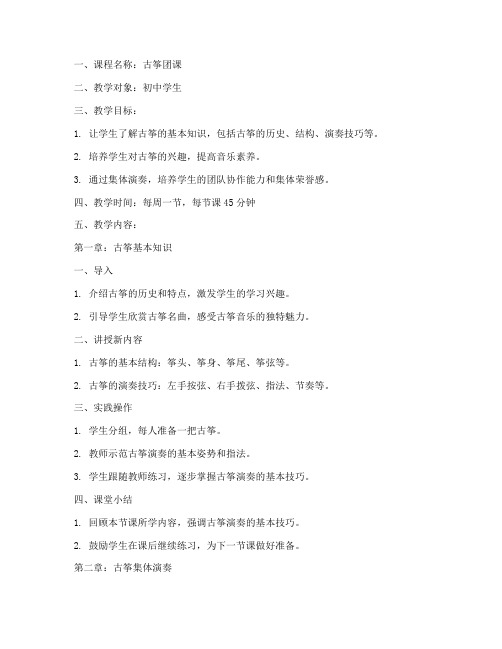 一、课程名称：古筝团课

二、教学对象：初中学生

三、教学目标：

1. 让学生了解古筝的基本知识，包括古筝的历史、结构、演奏技巧等。

2. 培养学生对古筝的兴趣，提高音乐素养。

3. 通过集体演奏，培养学生的团队协作能力和集体荣誉感。

四、教学时间：每周一节，每节课 45 分钟

五、教学内容：

第一章：古筝基本知识

一、导入

1. 介绍古筝的历史和特点，激发学生的学习兴趣。

2. 引导学生欣赏古筝名曲，感受古筝音乐的独特魅力。

二、讲授新内容

1. 古筝的基本结构：筝头、筝身、筝尾、筝弦等。

2. 古筝的演奏技巧：左手按弦、右手拨弦、指法、节奏等。

三、实践操作

1. 学生分组，每人准备一把古筝。

2. 教师示范古筝演奏的基本姿势和指法。

3. 学生跟随教师练习，逐步掌握古筝演奏的基本技巧。

四、课堂小结

1. 回顾本节课所学内容，强调古筝演奏的基本技巧。

2. 鼓励学生在课后继续练习，为下一节课做好准备。

第二章：古筝集体演奏